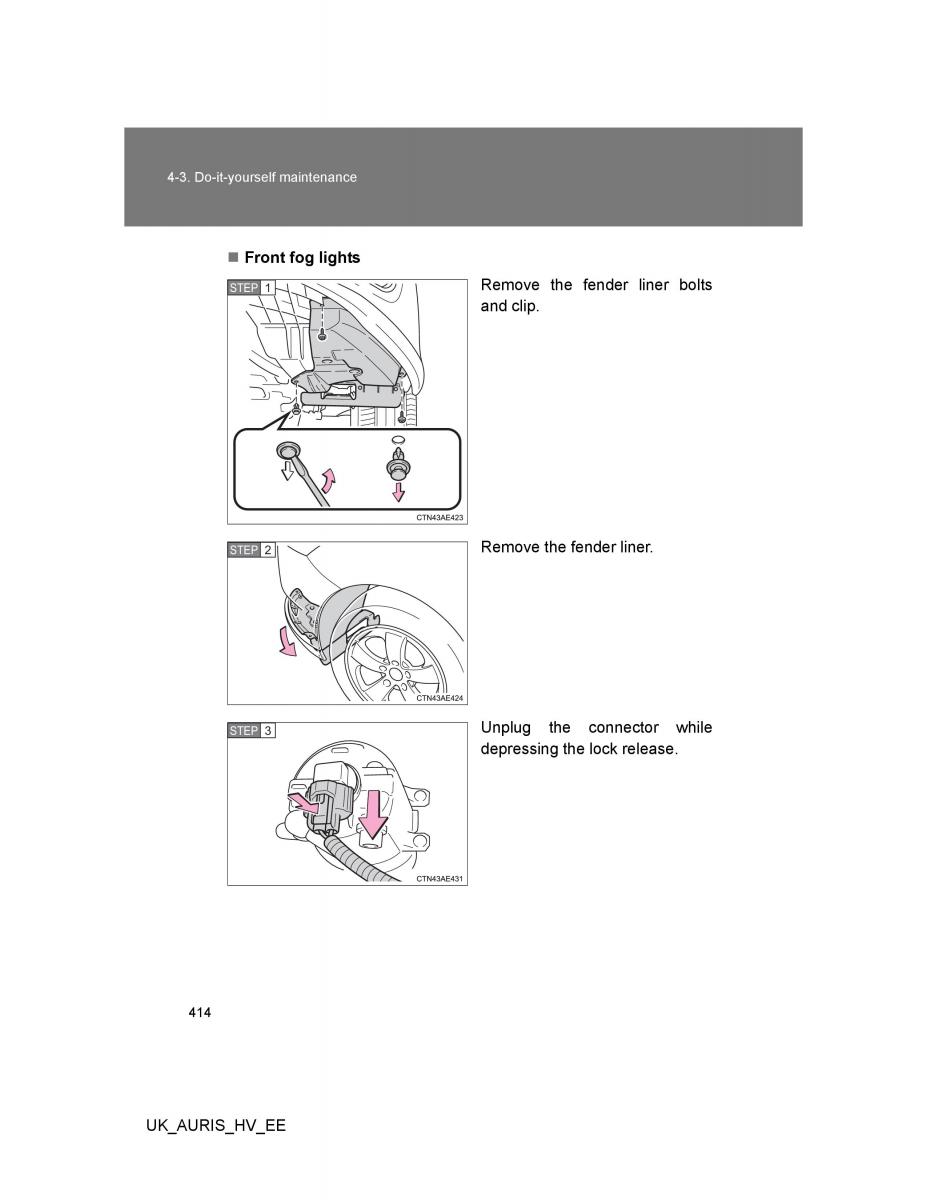 4-3. Do-it-yourself maintenance

■ Front fog lights

STEP 1

CTN43AE423

Remove the fender liner bolts and clip.

STEP 2

CTN43AE424

Remove the fender liner.

STEP 3

CTN43AE431

Unplug the connector while depressing the lock release.

414

UK_AURIS_HV_EE